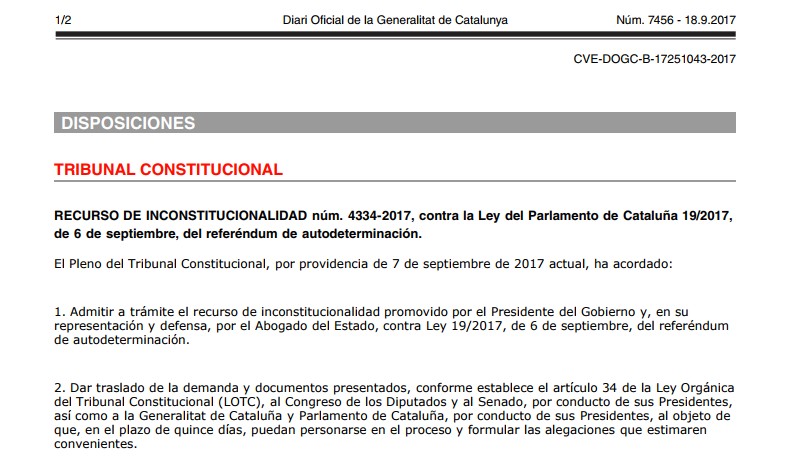 1/2 Diari Oficial de la Generalitat de Catalunya Núm. 7456 - 18.9.2017

CVE-DOGC-B-17251043-2017

DISPOSICIONES

TRIBUNAL CONSTITUCIONAL

RECURSO DE INCONSTITUCIONALIDAD núm. 4334-2017, contra la Ley del Parlamento de Cataluña 19/2017, de 6 de septiembre, del referéndum de autodeterminación.

El Pleno del Tribunal Constitucional, por providencia de 7 de septiembre de 2017 actual, ha acordado:

1. Admitir a trámite el recurso de inconstitucionalidad promovido por el Presidente del Gobierno y, en su representación y defensa, por el Abogado del Estado, contra Ley 19/2017, de 6 de septiembre, del referéndum de autodeterminación.

2. Dar traslado de la demanda y documentos presentados, conforme establece el artículo 34 de la Ley Orgánica del Tribunal Constitucional (LOTC), al Congreso de los Diputados y al Senado, por conducto de sus Presidentes, así como a la Generalitat de Cataluña y Parlamento de Cataluña, por conducto de sus Presidentes, al objeto de que, en el plazo de quince días, puedan personarse en el proceso y formular las alegaciones que estimaren convenientes.